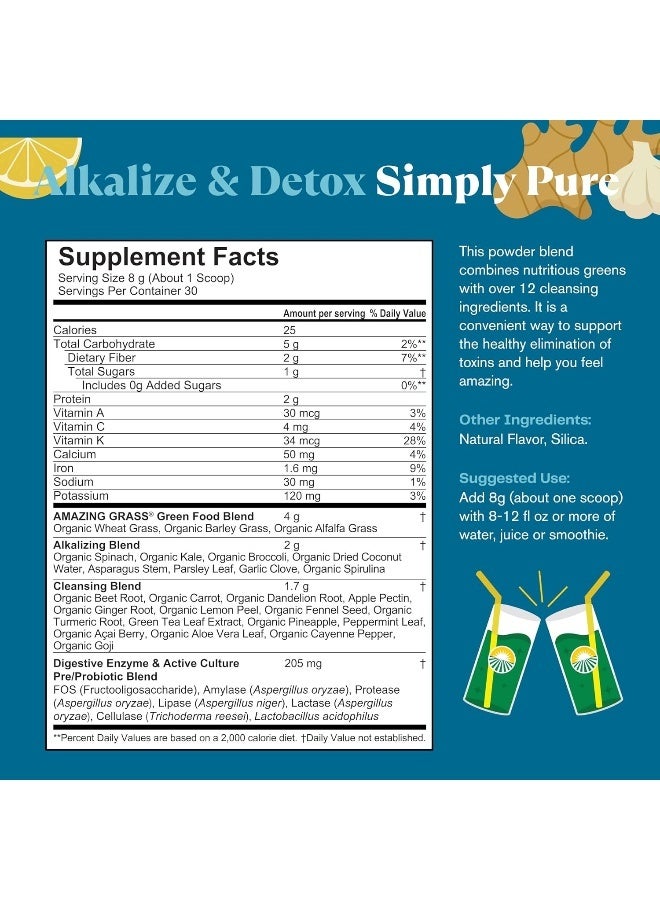 Alkalize & Detox Simply Pure

Supplement Facts
Serving Size 8 g (About 1 Scoop)
Servings Per Container 30

|  | Amount per serving | % Daily Value |
|---|---|---|
| Calories | 25 |  |
| Total Carbohydrate | 5 g | 2%** |
| Dietary Fiber | 2 g | 7%** |
| Total Sugars | 1 g | † |
| Includes 0g Added Sugars |  | 0%** |
| Protein | 2 g |  |
| Vitamin A | 30 mcg | 3% |
| Vitamin C | 4 mg | 4% |
| Vitamin K | 34 mcg | 28% |
| Calcium | 50 mg | 4% |
| Iron | 1.6 mg | 9% |
| Sodium | 30 mg | 1% |
| Potassium | 120 mg | 3% |
| AMAZING GRASS® Green Food Blend Organic Wheat Grass, Organic Barley Grass, Organic Alfalfa Grass | 4 g | † |
| Alkalizing Blend Organic Spinach, Organic Kale, Organic Broccoli, Organic Dried Coconut Water, Asparagus Stem, Parsley Leaf, Garlic Clove, Organic Spirulina | 2 g | † |
| Cleansing Blend Organic Beet Root, Organic Carrot, Organic Dandelion Root, Apple Pectin, Organic Ginger Root, Organic Lemon Peel, Organic Fennel Seed, Organic Turmeric Root, Green Tea Leaf Extract, Organic Pineapple, Peppermint Leaf, Organic Açai Berry, Organic Aloe Vera Leaf, Organic Cayenne Pepper, Organic Goji | 1.7 g | † |
| Digestive Enzyme & Active Culture Pre/Probiotic Blend FOS (Fructooligosaccharide), Amylase (Aspergillus oryzae), Protease (Aspergillus oryzae), Lipase (Aspergillus niger), Lactase (Aspergillus oryzae), Cellulase (Trichoderma reesei), Lactobacillus acidophilus | 205 mg | † |

**Percent Daily Values are based on a 2,000 calorie diet. †Daily Value not established.

This powder blend combines nutritious greens with over 12 cleansing ingredients. It is a convenient way to support the healthy elimination of toxins and help you feel amazing.

Other Ingredients:
Natural Flavor, Silica.

Suggested Use:
Add 8g (about one scoop) with 8-12 fl oz or more of water, juice or smoothie.